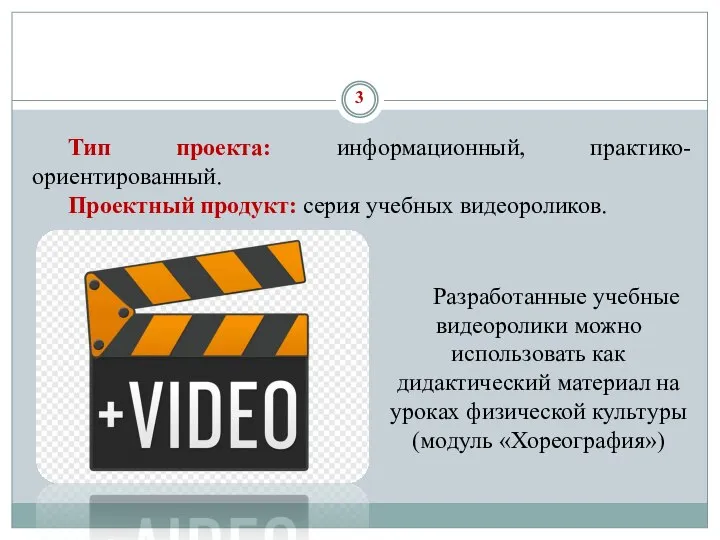 3

Тип проекта: информационный, практико-ориентированный.

Проектный продукт: серия учебных видеороликов.

+VIDEO

Разработанные учебные видеоролики можно использовать как дидактический материал на уроках физической культуры (модуль «Хореография»)